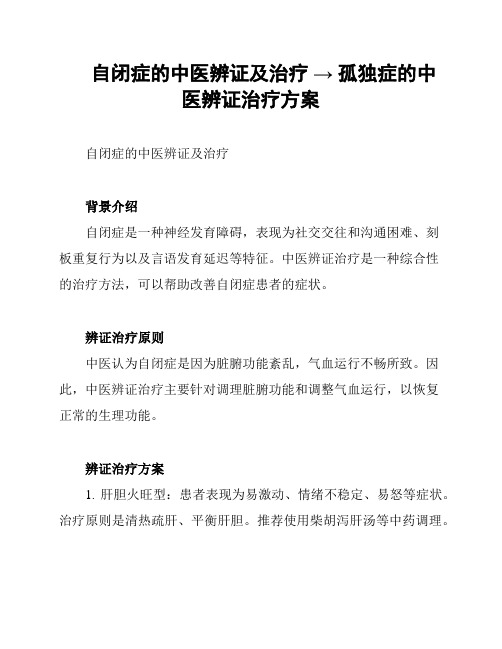 自闭症的中医辨证及治疗 → 孤独症的中医辨证治疗方案

自闭症的中医辨证及治疗

背景介绍

自闭症是一种神经发育障碍，表现为社交交往和沟通困难、刻板重复行为以及言语发育延迟等特征。中医辨证治疗是一种综合性的治疗方法，可以帮助改善自闭症患者的症状。

辨证治疗原则

中医认为自闭症是因为脏腑功能紊乱，气血运行不畅所致。因此，中医辨证治疗主要针对调理脏腑功能和调整气血运行，以恢复正常的生理功能。

辨证治疗方案

1. 肝胆火旺型：患者表现为易激动、情绪不稳定、易怒等症状。治疗原则是清热疏肝、平衡肝胆。推荐使用柴胡泻肝汤等中药调理。